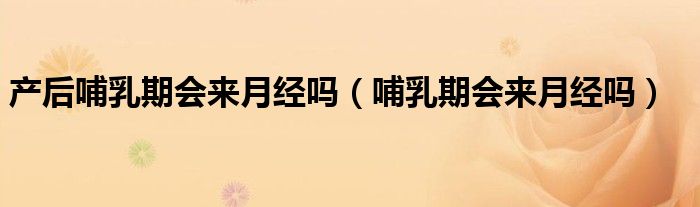 产后哺乳期会来月经吗（哺乳期会来月经吗）